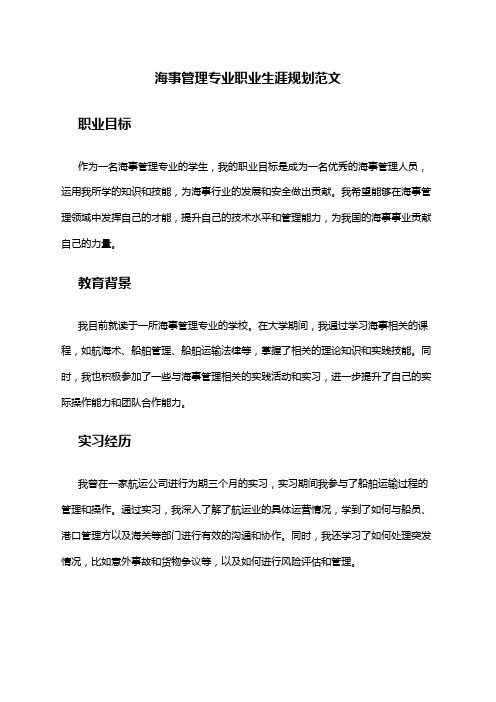 海事管理专业职业生涯规划范文

职业目标

作为一名海事管理专业的学生，我的职业目标是成为一名优秀的海事管理人员，运用我所学的知识和技能，为海事行业的发展和安全做出贡献。我希望能够在海事管理领域中发挥自己的才能，提升自己的技术水平和管理能力，为我国的海事事业贡献自己的力量。

教育背景

我目前就读于一所海事管理专业的学校。在大学期间，我通过学习海事相关的课程，如航海术、船舶管理、船舶运输法律等，掌握了相关的理论知识和实践技能。同时，我也积极参加了一些与海事管理相关的实践活动和实习，进一步提升了自己的实际操作能力和团队合作能力。

实习经历

我曾在一家航运公司进行为期三个月的实习，实习期间我参与了船舶运输过程的管理和操作。通过实习，我深入了解了航运业的具体运营情况，学到了如何与船员、港口管理方以及海关等部门进行有效的沟通和协作。同时，我还学习了如何处理突发情况，比如意外事故和货物争议等，以及如何进行风险评估和管理。